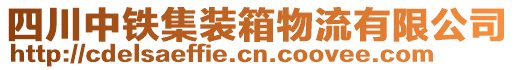 四川中铁集装箱物流有限公司
http://cdelsaeffie.cn.coovee.com